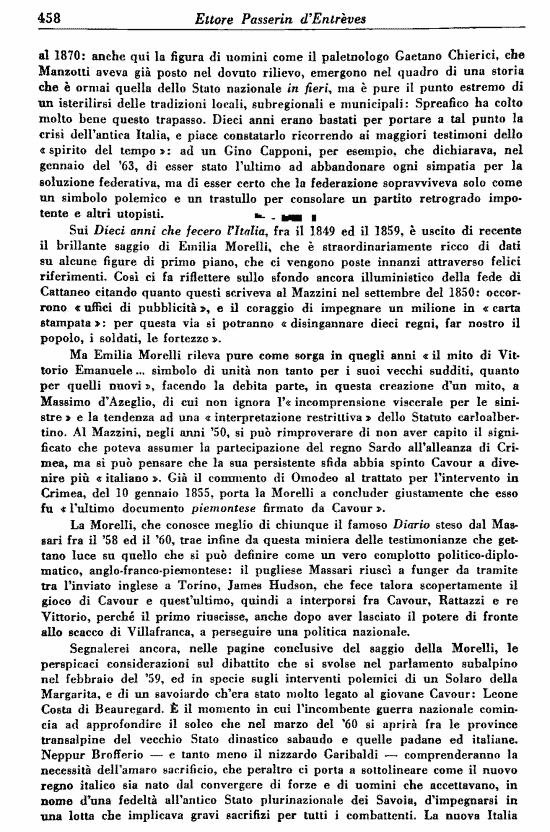 458 Ettore Passerin d'Entrèves

al 1870: anche qui la figura di uomini come il paletnologo Gaetano Chierici, che Manzotti aveva già posto nel dovuto rilievo, emergono nel quadro di una storia che è ormai quella dello Stato nazionale in fieri, ma è pure il punto estremo di un isterilirsi delle tradizioni locali, subregionali e municipali: Spreafico ha colto molto bene questo trapasso. Dieci anni erano bastati per portare a tal punto la crisi dell'antica Italia, e piace constatarlo ricorrendo ai maggiori testimoni dello « spirito del tempo »: ad un Gino Capponi, per esempio, che dichiarava, nel gennaio del '63, di esser stato l'ultimo ad abbandonare ogni simpatia per la soluzione federativa, ma di esser certo che la federazione sopravviveva solo come un simbolo polemico e un trastullo per consolare un partito retrogrado impotente e altri utopisti.

Sui Dieci anni che fecero l'Italia, fra il 1849 ed il 1859, è uscito di recente il brillante saggio di Emilia Morelli, che è straordinariamente ricco di dati su alcune figure di primo piano, che ci vengono poste innanzi attraverso felici riferimenti. Così ci fa riflettere sullo sfondo ancora illuministico della fede di Cattaneo citando quanto questi scriveva al Mazzini nel settembre del 1850: occorrono « uffici di pubblicità », e il coraggio di impegnare un milione in « carta stampata »: per questa via si potranno « disingannare dieci regni, far nostro il popolo, i soldati, le fortezze ».

Ma Emilia Morelli rileva pure come sorga in quegli anni « il mito di Vittorio Emanuele... simbolo di unità non tanto per i suoi vecchi sudditi, quanto per quelli nuovi », facendo la debita parte, in questa creazione d'un mito, a Massimo d'Azeglio, di cui non ignora l'« incomprensione viscerale per le sinistre » e la tendenza ad una « interpretazione restrittiva » dello Statuto carloalbertino. Al Mazzini, negli anni '50, si può rimproverare di non aver capito il significato che poteva assumer la partecipazione del regno Sardo all'alleanza di Crimea, ma si può pensare che la sua persistente sfida abbia spinto Cavour a divenire più « italiano ». Già il commento di Omodeo al trattato per l'intervento in Crimea, del 10 gennaio 1855, porta la Morelli a concluder giustamente che esso fu « l'ultimo documento piemontese firmato da Cavour ».

La Morelli, che conosce meglio di chiunque il famoso Diario steso dal Massari fra il '58 ed il '60, trae infine da questa miniera delle testimonianze che gettano luce su quello che si può definire come un vero complotto politico-diplomatico, anglo-franco-piemontese: il pugliese Massari riuscì a funger da tramite tra l'inviato inglese a Torino, James Hudson, che fece talora scopertamente il gioco di Cavour e quest'ultimo, quindi a interporsi fra Cavour, Rattazzi e re Vittorio, perché il primo riuscisse, anche dopo aver lasciato il potere di fronte allo scacco di Villafranca, a perseguire una politica nazionale.

Segnalerei ancora, nelle pagine conclusive del saggio della Morelli, le perspicaci considerazioni sul dibattito che si svolse nel parlamento subalpino nel febbraio del '59, ed in specie sugli interventi polemici di un Solaro della Margarita, e di un savoiardo ch'era stato molto legato al giovane Cavour: Leone Costa di Beauregard. È il momento in cui l'incombente guerra nazionale comincia ad approfondire il solco che nel marzo del '60 si aprirà fra le province transalpine del vecchio Stato dinastico sabaudo e quelle padane ed italiane. Neppur Brofferio — e tanto meno il nizzardo Garibaldi — comprenderanno la necessità dell'amaro sacrificio, che peraltro ci porta a sottolineare come il nuovo regno italico sia nato dal convergere di forze e di uomini che accettavano, in nome d'una fedeltà all'antico Stato plurinazionale dei Savoia, d'impegnarsi in una lotta che implicava gravi sacrifizi per tutti i combattenti. La nuova Italia